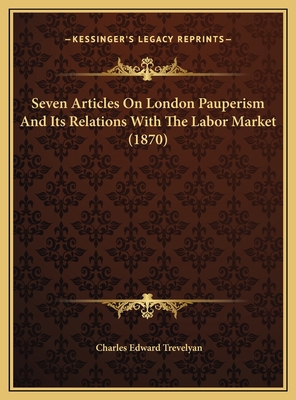 —KESSINGER'S LEGACY REPRINTS—

Seven Articles On London Pauperism And Its Relations With The Labor Market (1870)

Charles Edward Trevelyan